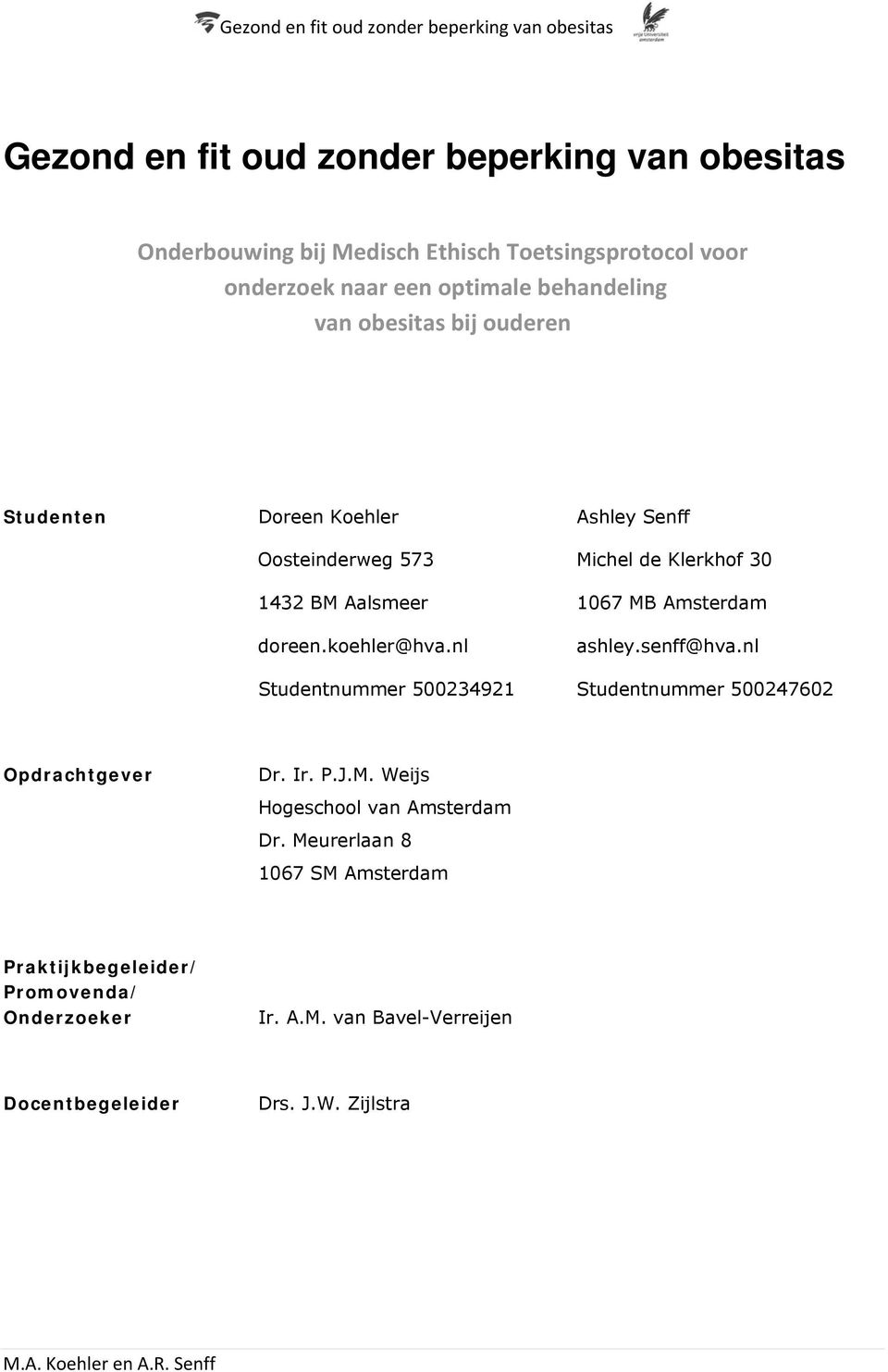 Gezond en fit oud zonder beperking van obesitas

vrije Universiteit amsterdam

Gezond en fit oud zonder beperking van obesitas

Onderbouwing bij Medisch Ethisch Toetsingsprotocol voor onderzoek naar een optimale behandeling van obesitas bij ouderen

Studenten

Doreen Koehler
Oosteinderweg 573
1432 BM Aalsmeer
doreen.koehler@hva.nl
Studentnummer 500234921

Ashley Senff
Michel de Klerkhof 30
1067 MB Amsterdam
ashley.senff@hva.nl
Studentnummer 500247602

Opdrachtgever

Dr. Ir. P.J.M. Weijs
Hogeschool van Amsterdam
Dr. Meurerlaan 8
1067 SM Amsterdam

Praktijkbegeleider/ Promovenda/ Onderzoeker

Ir. A.M. van Bavel-Verreijen

Docentbegeleider

Drs. J.W. Zijlstra

M.A. Koehler en A.R. Senff